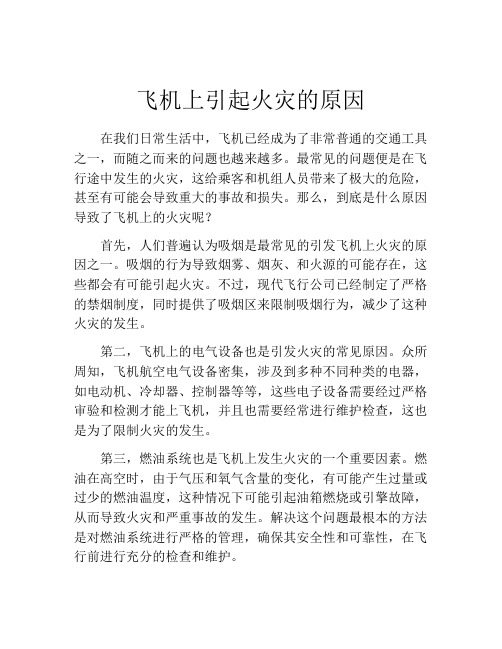 飞机上引起火灾的原因

在我们日常生活中，飞机已经成为了非常普通的交通工具之一，而随之而来的问题也越来越多。最常见的问题便是在飞行途中发生的火灾，这给乘客和机组人员带来了极大的危险，甚至有可能会导致重大的事故和损失。那么，到底是什么原因导致了飞机上的火灾呢？

首先，人们普遍认为吸烟是最常见的引发飞机上火灾的原因之一。吸烟的行为导致烟雾、烟灰、和火源的可能存在，这些都会有可能引起火灾。不过，现代飞行公司已经制定了严格的禁烟制度，同时提供了吸烟区来限制吸烟行为，减少了这种火灾的发生。

第二，飞机上的电气设备也是引发火灾的常见原因。众所周知，飞机航空电气设备密集，涉及到多种不同种类的电器，如电动机、冷却器、控制器等等，这些电子设备需要经过严格审验和检测才能上飞机，并且也需要经常进行维护检查，这也是为了限制火灾的发生。

第三，燃油系统也是飞机上发生火灾的一个重要因素。燃油在高空时，由于气压和氧气含量的变化，有可能产生过量或过少的燃油温度，这种情况下可能引起油箱燃烧或引擎故障，从而导致火灾和严重事故的发生。解决这个问题最根本的方法是对燃油系统进行严格的管理，确保其安全性和可靠性，在飞行前进行充分的检查和维护。